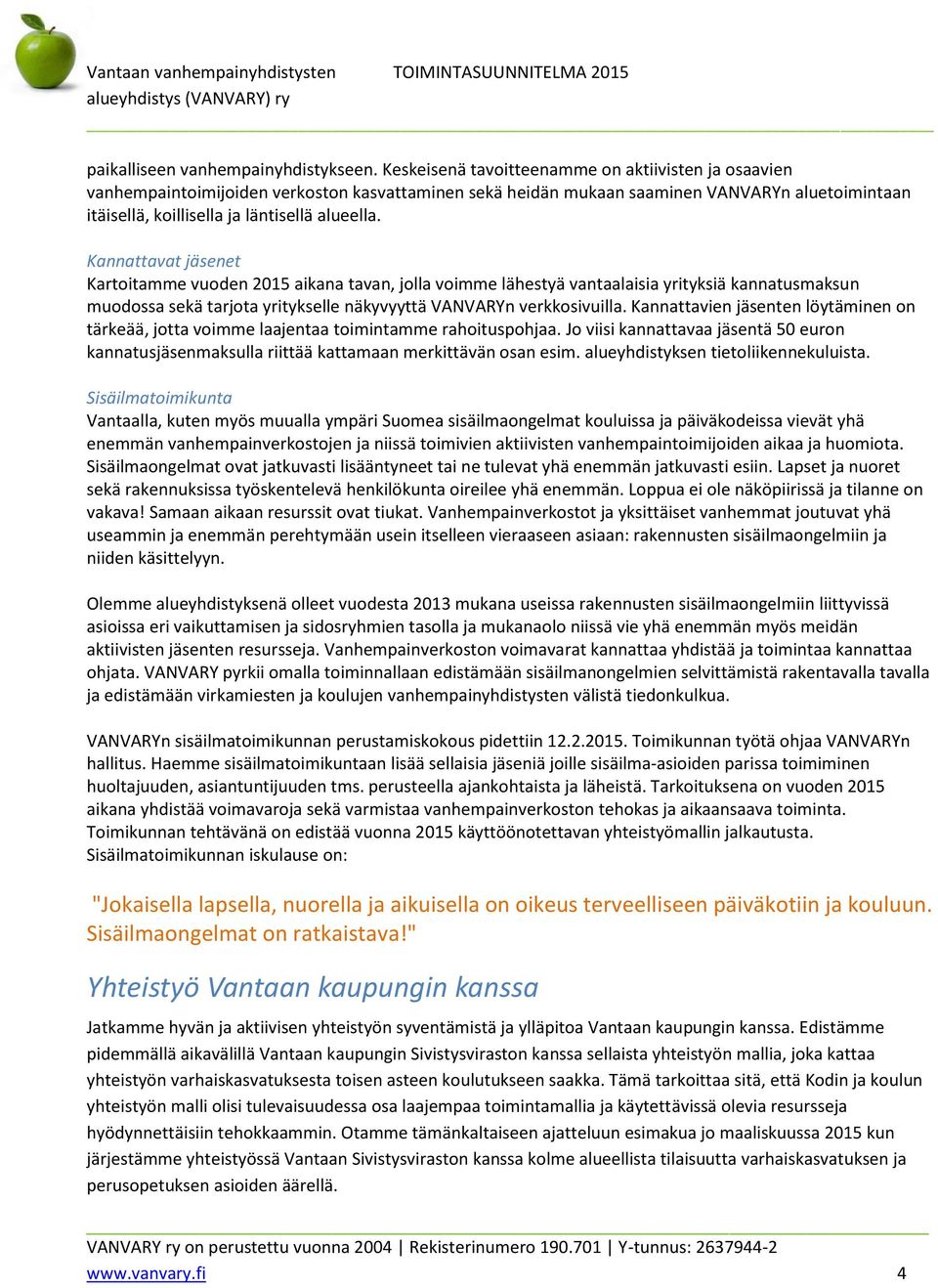 Vantaan vanhempainyhdistysten alueyhdistys (VANVARY) ry TOIMINTASUUNNITELMA 2015

paikalliseen vanhempainyhdistykseen. Keskeisenä tavoitteenamme on aktiivisten ja osaavien vanhempaintoimijoiden verkoston kasvattaminen sekä heidän mukaan saaminen VANVARYn aluetoimintaan itäisellä, koillisella ja läntisellä alueella.

Kannattavat jäsenet
Kartoitamme vuoden 2015 aikana tavan, jolla voimme lähestyä vantaalaisia yrityksiä kannatusmaksun muodossa sekä tarjota yritykselle näkyvyyttä VANVARYn verkkosivuilla. Kannattavien jäsenten löytäminen on tärkeää, jotta voimme laajentaa toimintamme rahoituspohjaa. Jo viisi kannattavaa jäsentä 50 euron kannatusjäsenmaksulla riittää kattamaan merkittävän osan esim. alueyhdistyksen tietoliikennekuluista.

Sisäilmatoimikunta
Vantaalla, kuten myös muualla ympäri Suomea sisäilmaongelmat kouluissa ja päiväkodeissa vievät yhä enemmän vanhempainverkostojen ja niissä toimivien aktiivisten vanhempaintoimijoiden aikaa ja huomiota. Sisäilmaongelmat ovat jatkuvasti lisääntyneet tai ne tulevat yhä enemmän jatkuvasti esiin. Lapset ja nuoret sekä rakennuksissa työskentelevä henkilökunta oireilee yhä enemmän. Loppua ei ole näköpiirissä ja tilanne on vakava! Samaan aikaan resurssit ovat tiukat. Vanhempainverkostot ja yksittäiset vanhemmat joutuvat yhä useammin ja enemmän perehtymään usein itselleen vieraaseen asiaan: rakennusten sisäilmaongelmiin ja niiden käsittelyyn.

Olemme alueyhdistyksenä olleet vuodesta 2013 mukana useissa rakennusten sisäilmaongelmiin liittyvissä asioissa eri vaikuttamisen ja sidosryhmien tasolla ja mukanaolo niissä vie yhä enemmän myös meidän aktiivisten jäsenten resursseja. Vanhempainverkoston voimavarat kannattaa yhdistää ja toimintaa kannattaa ohjata. VANVARY pyrkii omalla toiminnallaan edistämään sisäilmanongelmien selvittämistä rakentavalla tavalla ja edistämään virkamiesten ja koulujen vanhempainyhdistysten välistä tiedonkulkua.

VANVARYn sisäilmatoimikunnan perustamiskokous pidettiin 12.2.2015. Toimikunnan työtä ohjaa VANVARYn hallitus. Haemme sisäilmatoimikuntaan lisää sellaisia jäseniä joille sisäilma-asioiden parissa toimiminen huoltajuuden, asiantuntijuuden tms. perusteella ajankohtaista ja läheistä. Tarkoituksena on vuoden 2015 aikana yhdistää voimavaroja sekä varmistaa vanhempainverkoston tehokas ja aikaansaava toiminta. Toimikunnan tehtävänä on edistää vuonna 2015 käyttöönotettavan yhteistyömallin jalkautusta. Sisäilmatoimikunnan iskulause on:

"Jokaisella lapsella, nuorella ja aikuisella on oikeus terveelliseen päiväkotiin ja kouluun. Sisäilmaongelmat on ratkaistava!"

Yhteistyö Vantaan kaupungin kanssa

Jatkamme hyvän ja aktiivisen yhteistyön syventämistä ja ylläpitoa Vantaan kaupungin kanssa. Edistämme pidemmällä aikavälillä Vantaan kaupungin Sivistysviraston kanssa sellaista yhteistyön mallia, joka kattaa yhteistyön varhaiskasvatuksesta toisen asteen koulutukseen saakka. Tämä tarkoittaa sitä, että Kodin ja koulun yhteistyön malli olisi tulevaisuudessa osa laajempaa toimintamallia ja käytettävissä olevia resursseja hyödynnettäisiin tehokkaammin. Otamme tämänkaltaiseen ajatteluun esimakua jo maaliskuussa 2015 kun järjestämme yhteistyössä Vantaan Sivistysviraston kanssa kolme alueellista tilaisuutta varhaiskasvatuksen ja perusopetuksen asioiden äärellä.

VANVARY ry on perustettu vuonna 2004 | Rekisterinumero 190.701 | Y-tunnus: 2637944-2
www.vanvary.fi 4